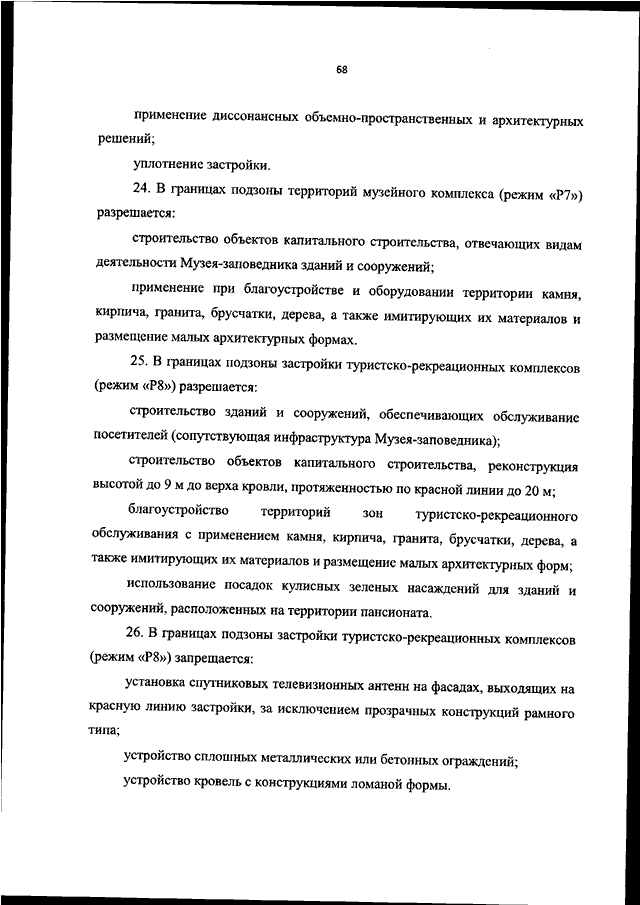 68

применение диссонансных объемно-пространственных и архитектурных решений;

уплотнение застройки.

24. В границах подзоны территорий музейного комплекса (режим «Р7») разрешается:

строительство объектов капитального строительства, отвечающих видам деятельности Музея-заповедника зданий и сооружений;

применение при благоустройстве и оборудовании территории камня, кирпича, гранита, брусчатки, дерева, а также имитирующих их материалов и размещение малых архитектурных формах.

25. В границах подзоны застройки туристско-рекреационных комплексов (режим «Р8») разрешается:

строительство зданий и сооружений, обеспечивающих обслуживание посетителей (сопутствующая инфраструктура Музея-заповедника);

строительство объектов капитального строительства, реконструкция высотой до 9 м до верха кровли, протяженностью по красной линии до 20 м;

благоустройство территорий зон туристско-рекреационного обслуживания с применением камня, кирпича, гранита, брусчатки, дерева, а также имитирующих их материалов и размещение малых архитектурных форм;

использование посадок кулисных зеленых насаждений для зданий и сооружений, расположенных на территории пансионата.

26. В границах подзоны застройки туристско-рекреационных комплексов (режим «Р8») запрещается:

установка спутниковых телевизионных антенн на фасадах, выходящих на красную линию застройки, за исключением прозрачных конструкций рамного типа;

устройство сплошных металлических или бетонных ограждений;

устройство кровель с конструкциями ломаной формы.